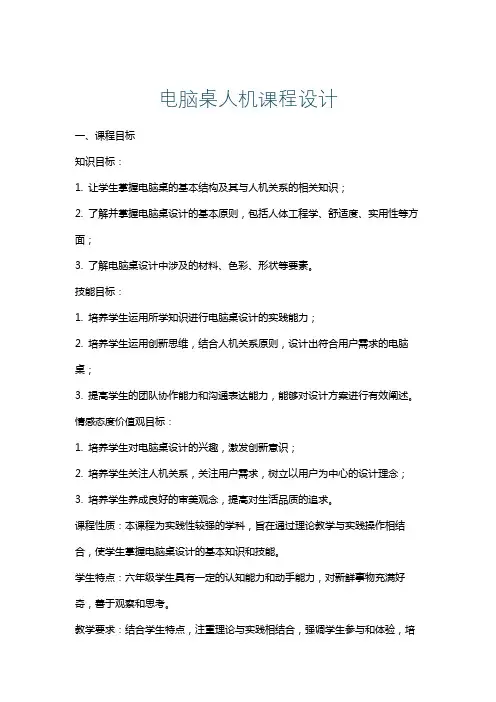 电脑桌人机课程设计

一、课程目标

知识目标：

1. 让学生掌握电脑桌的基本结构及其与人机关系的相关知识；

2. 了解并掌握电脑桌设计的基本原则，包括人体工程学、舒适度、实用性等方面；

3. 了解电脑桌设计中涉及的材料、色彩、形状等要素。

技能目标：

1. 培养学生运用所学知识进行电脑桌设计的实践能力；

2. 培养学生运用创新思维，结合人机关系原则，设计出符合用户需求的电脑桌；

3. 提高学生的团队协作能力和沟通表达能力，能够对设计方案进行有效阐述。

情感态度价值观目标：

1. 培养学生对电脑桌设计的兴趣，激发创新意识；

2. 培养学生关注人机关系，关注用户需求，树立以用户为中心的设计理念；

3. 培养学生养成良好的审美观念，提高对生活品质的追求。

课程性质：本课程为实践性较强的学科，旨在通过理论教学与实践操作相结合，使学生掌握电脑桌设计的基本知识和技能。

学生特点：六年级学生具有一定的认知能力和动手能力，对新鲜事物充满好奇，善于观察和思考。

教学要求：结合学生特点，注重理论与实践相结合，强调学生参与和体验，培